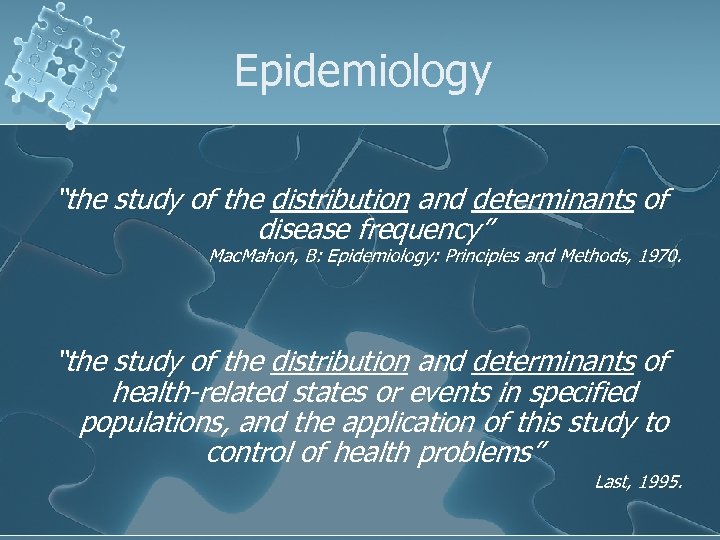 Epidemiology

"the study of the distribution and determinants of disease frequency"

MacMahon, B: Epidemiology: Principles and Methods, 1970.

"the study of the distribution and determinants of health-related states or events in specified populations, and the application of this study to control of health problems"

Last, 1995.